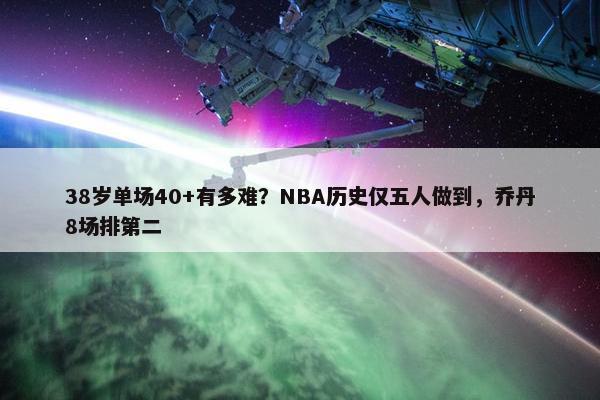 38岁单场40+有多难？NBA历史仅五人做到，乔丹8场排第二